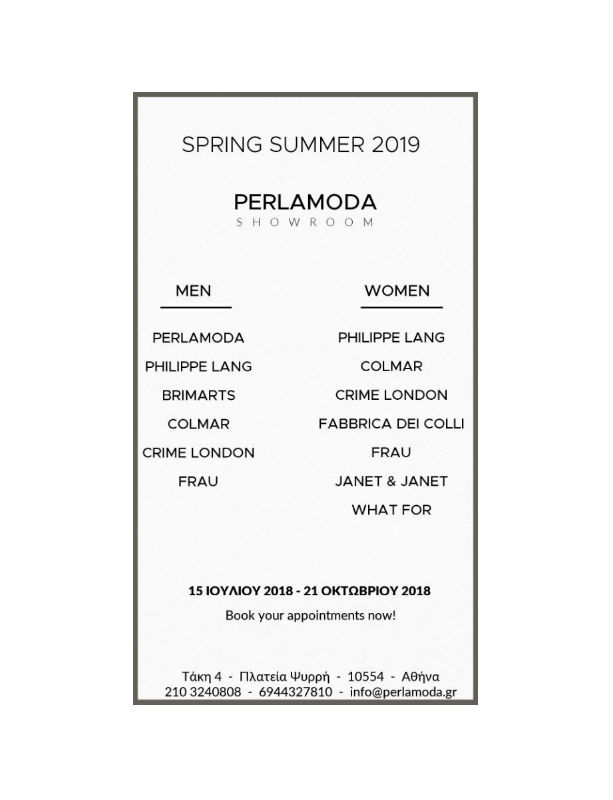 SPRING SUMMER 2019

PERLAMODA
SHOWROOM

MEN

PERLAMODA
PHILIPPE LANG
BRIMARTS
COLMAR
CRIME LONDON
FRAU

WOMEN

PHILIPPE LANG
COLMAR
CRIME LONDON
FABBRICA DEI COLLI
FRAU
JANET & JANET
WHAT FOR

15 ΙΟΥΛΙΟΥ 2018 - 21 ΟΚΤΩΒΡΙΟΥ 2018

Book your appointments now!

Τάκη 4 - Πλατεία Ψυρρή - 10554 - Αθήνα
210 3240808 - 6944327810 - info@perlamoda.gr